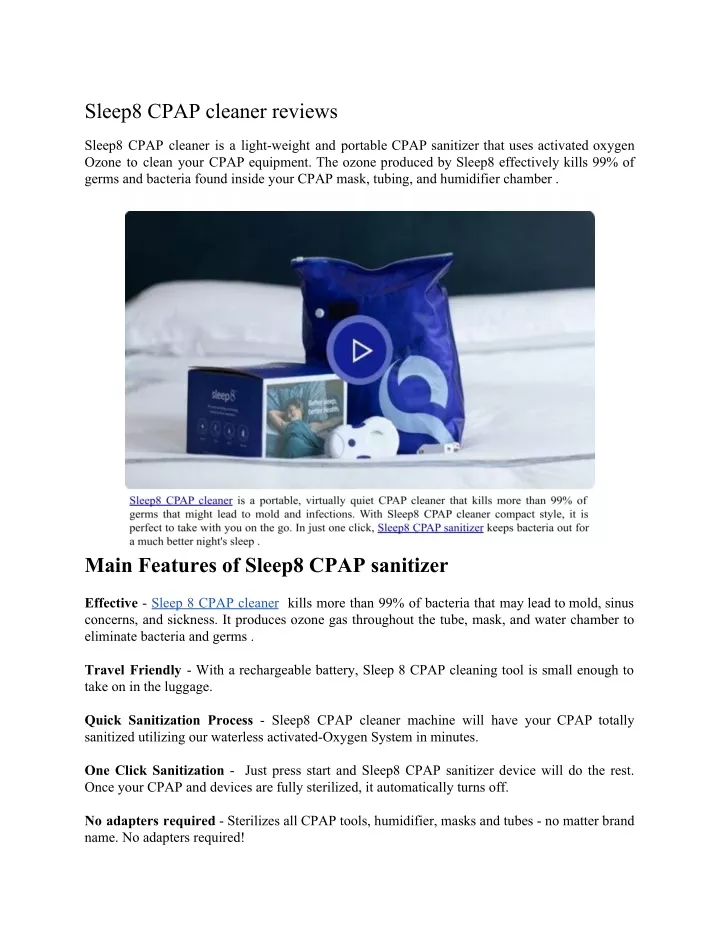 Sleep8 CPAP cleaner reviews

Sleep8 CPAP cleaner is a light-weight and portable CPAP sanitizer that uses activated oxygen Ozone to clean your CPAP equipment. The ozone produced by Sleep8 effectively kills 99% of germs and bacteria found inside your CPAP mask, tubing, and humidifier chamber .

sleep8

Better sleep, better health.

Sleep8 CPAP cleaner is a portable, virtually quiet CPAP cleaner that kills more than 99% of germs that might lead to mold and infections. With Sleep8 CPAP cleaner compact style, it is perfect to take with you on the go. In just one click, Sleep8 CPAP sanitizer keeps bacteria out for a much better night's sleep .

Main Features of Sleep8 CPAP sanitizer

Effective - Sleep 8 CPAP cleaner kills more than 99% of bacteria that may lead to mold, sinus concerns, and sickness. It produces ozone gas throughout the tube, mask, and water chamber to eliminate bacteria and germs .

Travel Friendly - With a rechargeable battery, Sleep 8 CPAP cleaning tool is small enough to take on in the luggage.

Quick Sanitization Process - Sleep8 CPAP cleaner machine will have your CPAP totally sanitized utilizing our waterless activated-Oxygen System in minutes.

One Click Sanitization - Just press start and Sleep8 CPAP sanitizer device will do the rest. Once your CPAP and devices are fully sterilized, it automatically turns off.

No adapters required - Sterilizes all CPAP tools, humidifier, masks and tubes - no matter brand name. No adapters required!